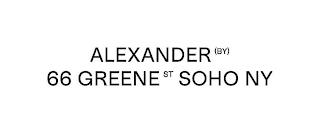 ALEXANDER (BY)
66 GREENE ST SOHO NY